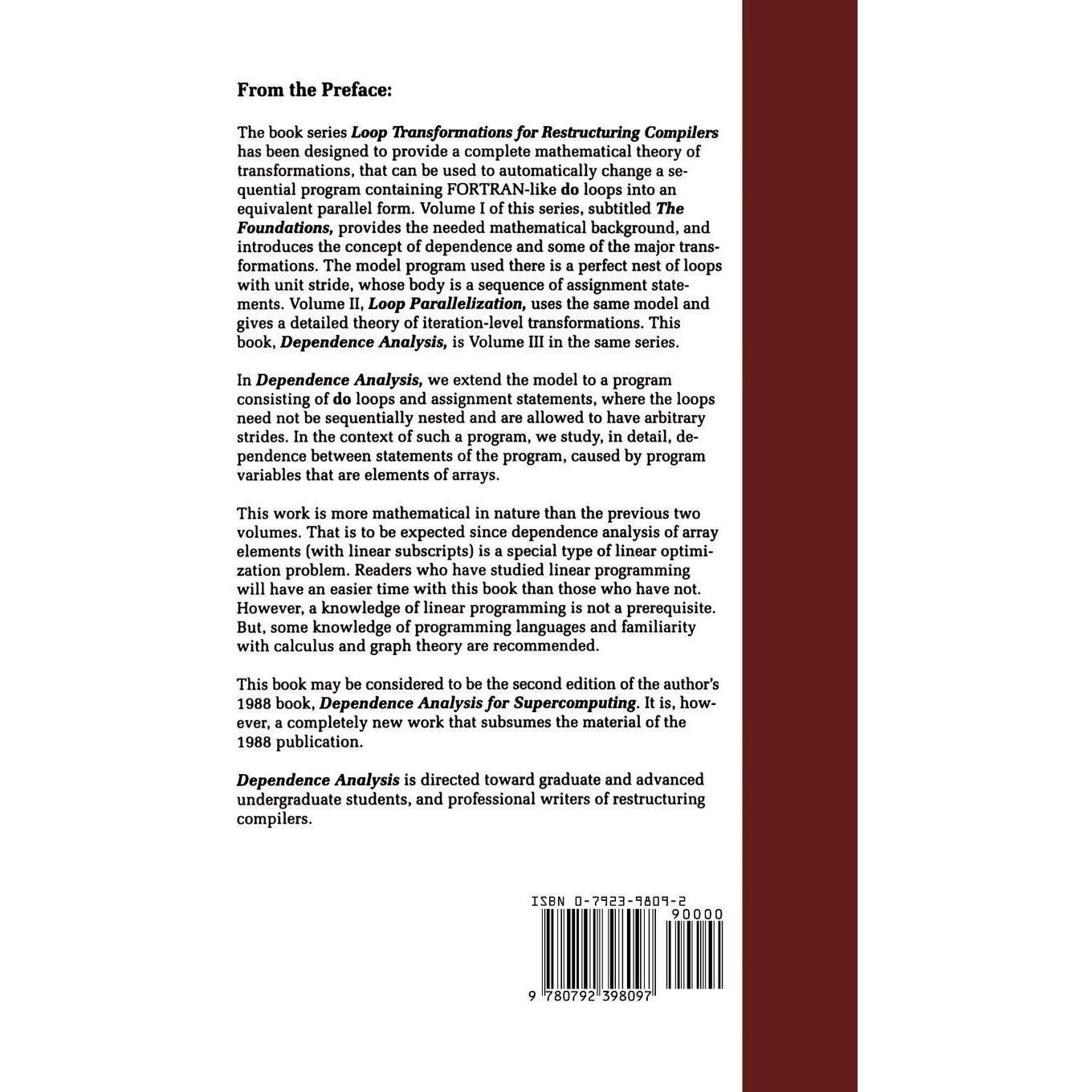 From the Preface:

The book series Loop Transformations for Restructuring Compilers has been designed to provide a complete mathematical theory of transformations, that can be used to automatically change a sequential program containing FORTRAN-like do loops into an equivalent parallel form. Volume I of this series, subtitled The Foundations, provides the needed mathematical background, and introduces the concept of dependence and some of the major transformations. The model program used there is a perfect nest of loops with unit stride, whose body is a sequence of assignment statements. Volume II, Loop Parallelization, uses the same model and gives a detailed theory of iteration-level transformations. This book, Dependence Analysis, is Volume III in the same series.

In Dependence Analysis, we extend the model to a program consisting of do loops and assignment statements, where the loops need not be sequentially nested and are allowed to have arbitrary strides. In the context of such a program, we study, in detail, dependence between statements of the program, caused by program variables that are elements of arrays.

This work is more mathematical in nature than the previous two volumes. That is to be expected since dependence analysis of array elements (with linear subscripts) is a special type of linear optimization problem. Readers who have studied linear programming will have an easier time with this book than those who have not. However, a knowledge of linear programming is not a prerequisite. But, some knowledge of programming languages and familiarity with calculus and graph theory are recommended.

This book may be considered to be the second edition of the author's 1988 book, Dependence Analysis for Supercomputing. It is, however, a completely new work that subsumes the material of the 1988 publication.

Dependence Analysis is directed toward graduate and advanced undergraduate students, and professional writers of restructuring compilers.

ISBN 0-7923-9809-2
90000
9 780792 398097